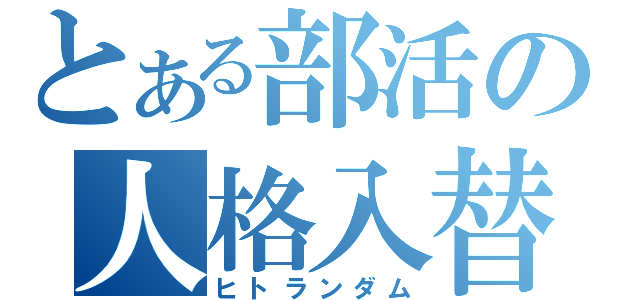 とある部活の
人格入替
ヒトランダム